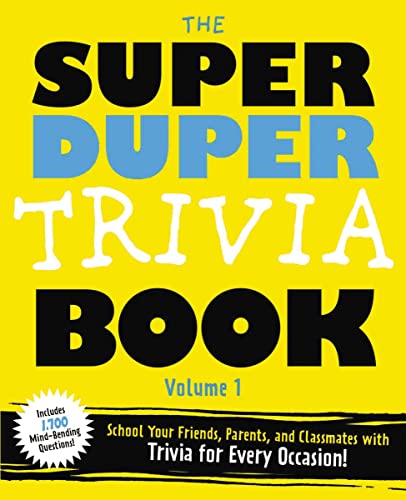 THE
SUPER
DUPER
TRIVIA
BOOK
Volume 1

Includes 1,700 Mind-Bending Questions!

School Your Friends, Parents, and Classmates with
Trivia for Every Occasion!